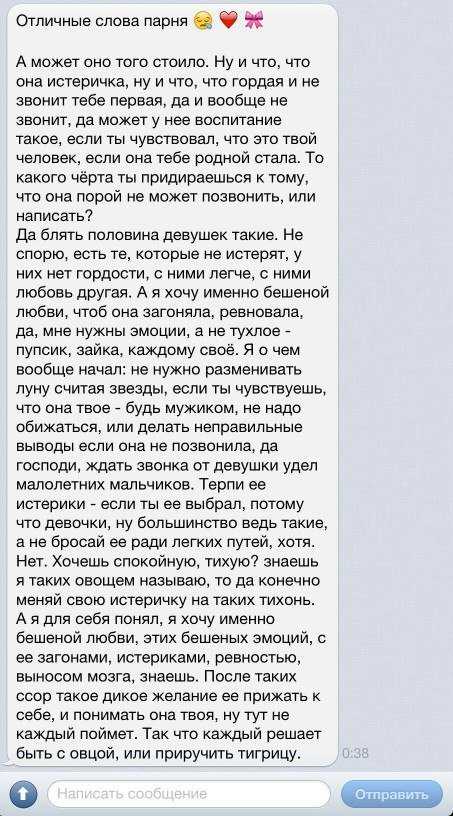 Отличные слова парня 😪 ❤️ 🎀

А может оно того стоило. Ну и что, что она истеричка, ну и что, что гордая и не звонит тебе первая, да и вообще не звонит, да может у нее воспитание такое, если ты чувствовал, что это твой человек, если она тебе родной стала. То какого чёрта ты придираешься к тому, что она порой не может позвонить, или написать?
Да блять половина девушек такие. Не спорю, есть те, которые не истерят, у них нет гордости, с ними легче, с ними любовь другая. А я хочу именно бешеной любви, чтоб она загоняла, ревновала, да, мне нужны эмоции, а не тухлое - пупсик, зайка, каждому своё. Я о чем вообще начал: не нужно разменивать луну считая звезды, если ты чувствуешь, что она твое - будь мужиком, не надо обижаться, или делать неправильные выводы если она не позвонила, да господи, ждать звонка от девушки удел малолетних мальчиков. Терпи ее истерики - если ты ее выбрал, потому что девочки, ну большинство ведь такие, а не бросай ее ради легких путей, хотя. Нет. Хочешь спокойную, тихую? знаешь я таких овощем называю, то да конечно меняй свою истеричку на таких тихонь. А я для себя понял, я хочу именно бешеной любви, этих бешеных эмоций, с ее загонами, истериками, ревностью, выносом мозга, знаешь. После таких ссор такое дикое желание ее прижать к себе, и понимать она твоя, ну тут не каждый поймет. Так что каждый решает быть с овцой, или приручить тигрицу.

0:38

Написать сообщение

Отправить